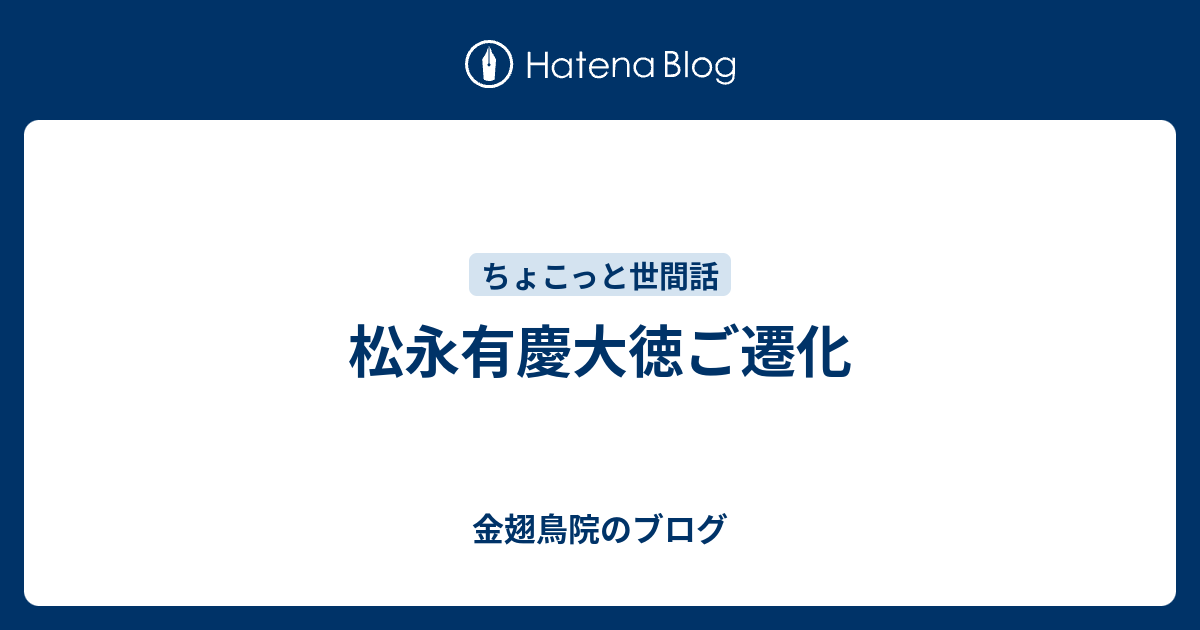 Hatena Blog

ちょこっと世間話

松永有慶大徳ご遷化

金翅鳥院のブログ